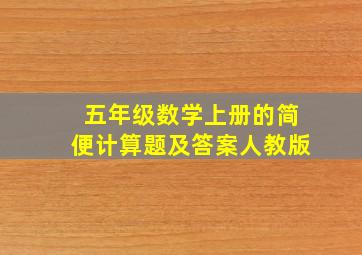 五年级数学上册的简便计算题及答案人教版